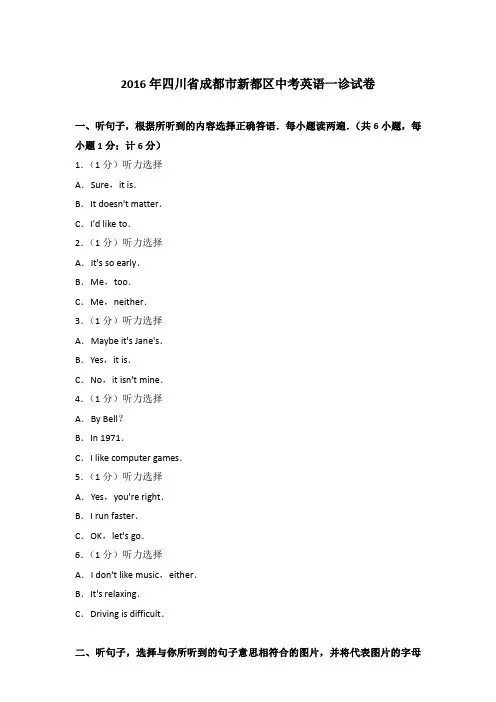 2016年四川省成都市新都区中考英语一诊试卷

一、听句子，根据所听到的内容选择正确答语．每小题读两遍．（共6小题，每小题1分；计6分）

1．（1分）听力选择

A．Sure，it is.

B．It doesn't matter.

C．I'd like to.

2．（1分）听力选择

A．It's so early.

B．Me，too.

C．Me，neither.

3．（1分）听力选择

A．Maybe it's Jane's.

B．Yes，it is.

C．No，it isn't mine.

4．（1分）听力选择

A．By Bell？

B．In 1971.

C．I like computer games.

5．（1分）听力选择

A．Yes，you're right.

B．I run faster.

C．OK，let's go.

6．（1分）听力选择

A．I don't like music，either.

B．It's relaxing.

C．Driving is difficult.

二、听句子，选择与你所听到的句子意思相符合的图片，并将代表图片的字母